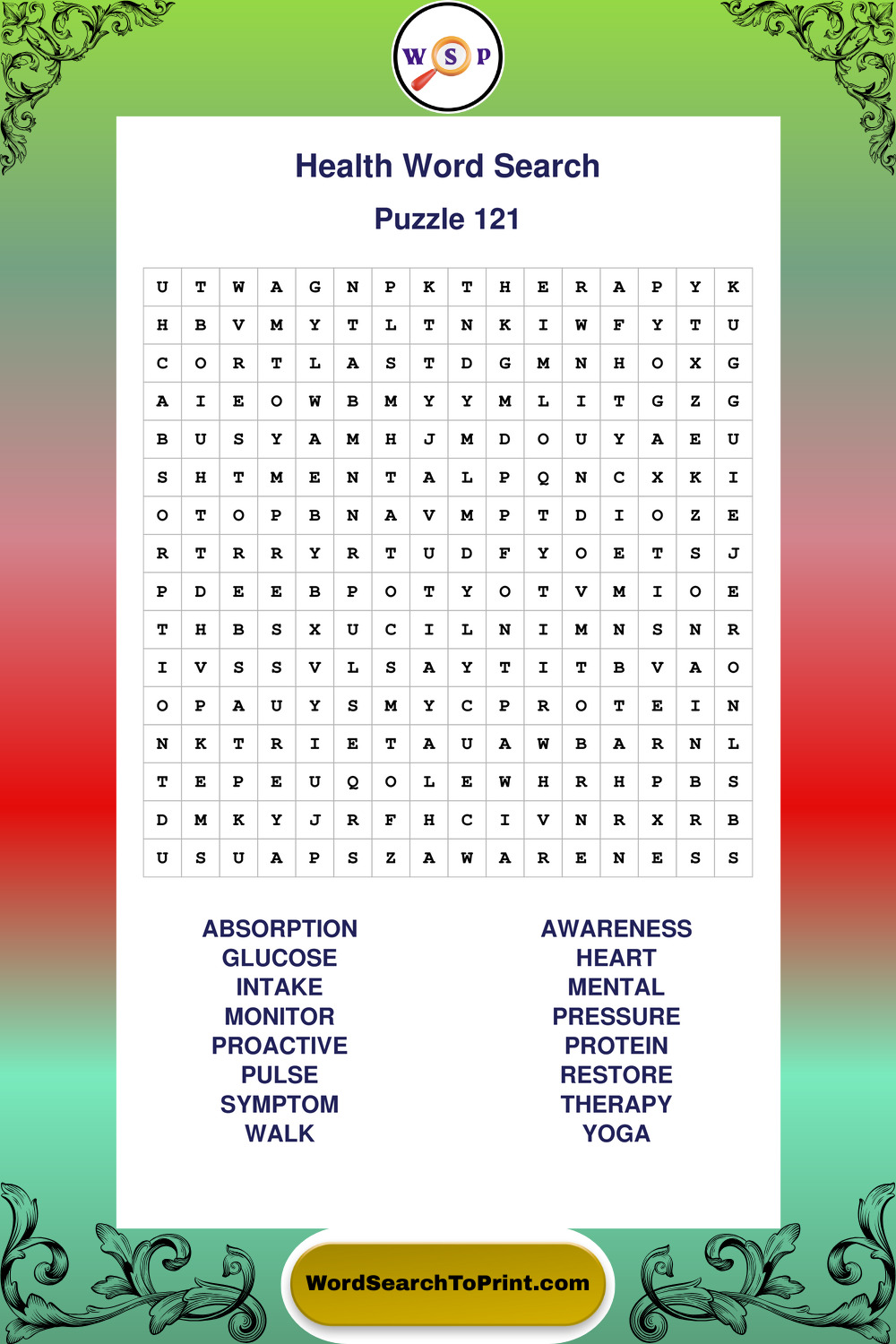 W S P

Health Word Search

Puzzle 121

| U | T | W | A | G | N | P | K | T | H | E | R | A | P | Y | K |
|---|---|---|---|---|---|---|---|---|---|---|---|---|---|---|---|
| H | B | V | M | Y | T | L | T | N | K | I | W | F | Y | T | U |
| C | O | R | T | L | A | S | T | D | G | M | N | H | O | X | G |
| A | I | E | O | W | B | M | Y | Y | M | L | I | T | G | Z | G |
| B | U | S | Y | A | M | H | J | M | D | O | U | Y | A | E | U |
| S | H | T | M | E | N | T | A | L | P | Q | N | C | X | K | I |
| O | T | O | P | B | N | A | V | M | P | T | D | I | O | Z | E |
| R | T | R | R | Y | R | T | U | D | F | Y | O | E | T | S | J |
| P | D | E | E | B | P | O | T | Y | O | T | V | M | I | O | E |
| T | H | B | S | X | U | C | I | L | N | I | M | N | S | N | R |
| I | V | S | S | V | L | S | A | Y | T | I | T | B | V | A | O |
| O | P | A | U | Y | S | M | Y | C | P | R | O | T | E | I | N |
| N | K | T | R | I | E | T | A | U | A | W | B | A | R | N | L |
| T | E | P | E | U | Q | O | L | E | W | H | R | H | P | B | S |
| D | M | K | Y | J | R | F | H | C | I | V | N | R | X | R | B |
| U | S | U | A | P | S | Z | A | W | A | R | E | N | E | S | S |

ABSORPTION
GLUCOSE
INTAKE
MONITOR
PROACTIVE
PULSE
SYMPTOM
WALK

AWARENESS
HEART
MENTAL
PRESSURE
PROTEIN
RESTORE
THERAPY
YOGA

WordSearchToPrint.com